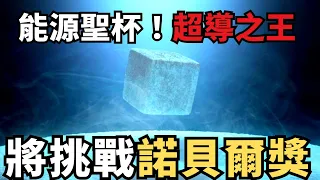 能源聖杯！超導之王

將挑戰諾貝爾獎